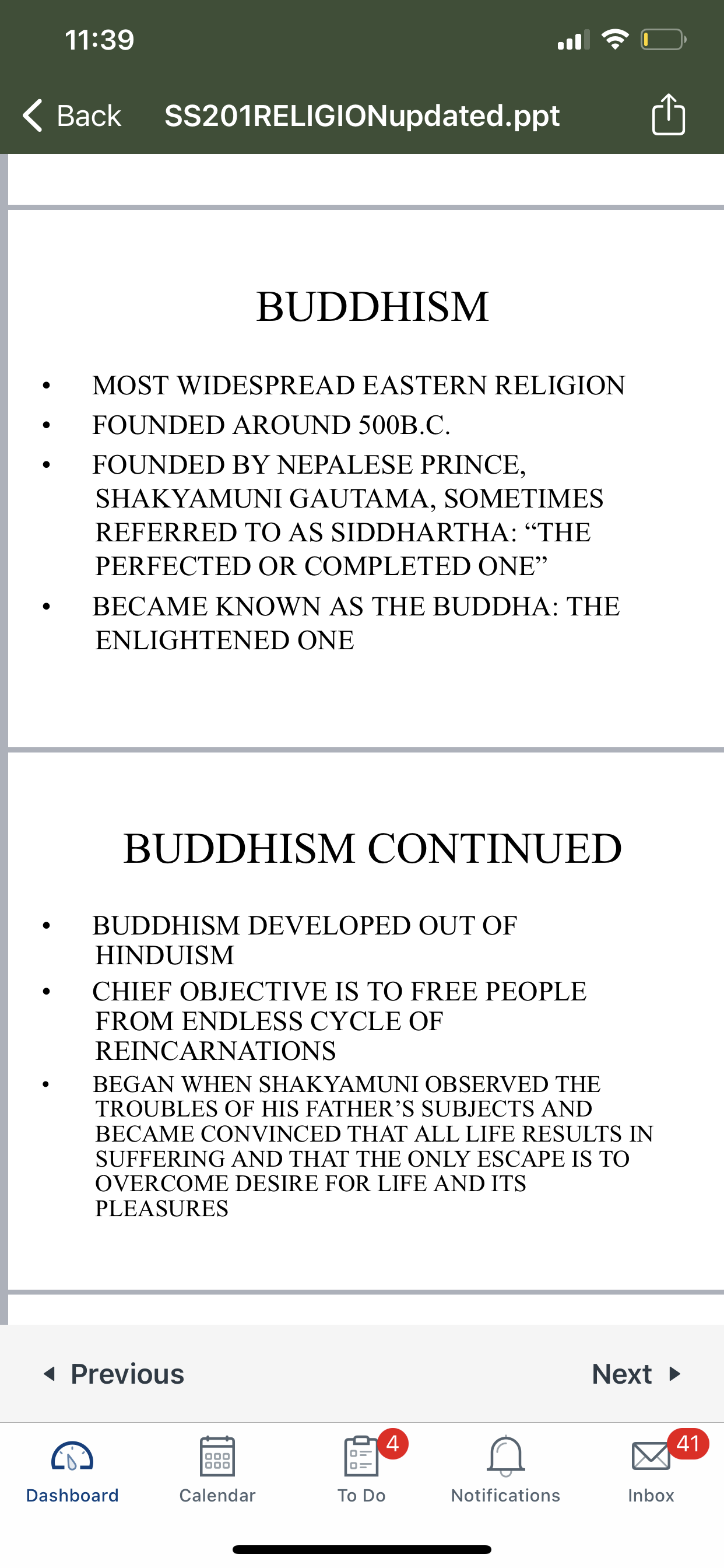 11:39

Back SS201RELIGIONupdated.ppt

BUDDHISM

• MOST WIDESPREAD EASTERN RELIGION
• FOUNDED AROUND 500B.C.
• FOUNDED BY NEPALESE PRINCE, SHAKYAMUNI GAUTAMA, SOMETIMES REFERRED TO AS SIDDHARTHA: “THE PERFECTED OR COMPLETED ONE”
• BECAME KNOWN AS THE BUDDHA: THE ENLIGHTENED ONE

BUDDHISM CONTINUED

• BUDDHISM DEVELOPED OUT OF HINDUISM
• CHIEF OBJECTIVE IS TO FREE PEOPLE FROM ENDLESS CYCLE OF REINCARNATIONS
• BEGAN WHEN SHAKYAMUNI OBSERVED THE TROUBLES OF HIS FATHER’S SUBJECTS AND BECAME CONVINCED THAT ALL LIFE RESULTS IN SUFFERING AND THAT THE ONLY ESCAPE IS TO OVERCOME DESIRE FOR LIFE AND ITS PLEASURES

Previous Next

Dashboard Calendar 4 To Do Notifications 41 Inbox